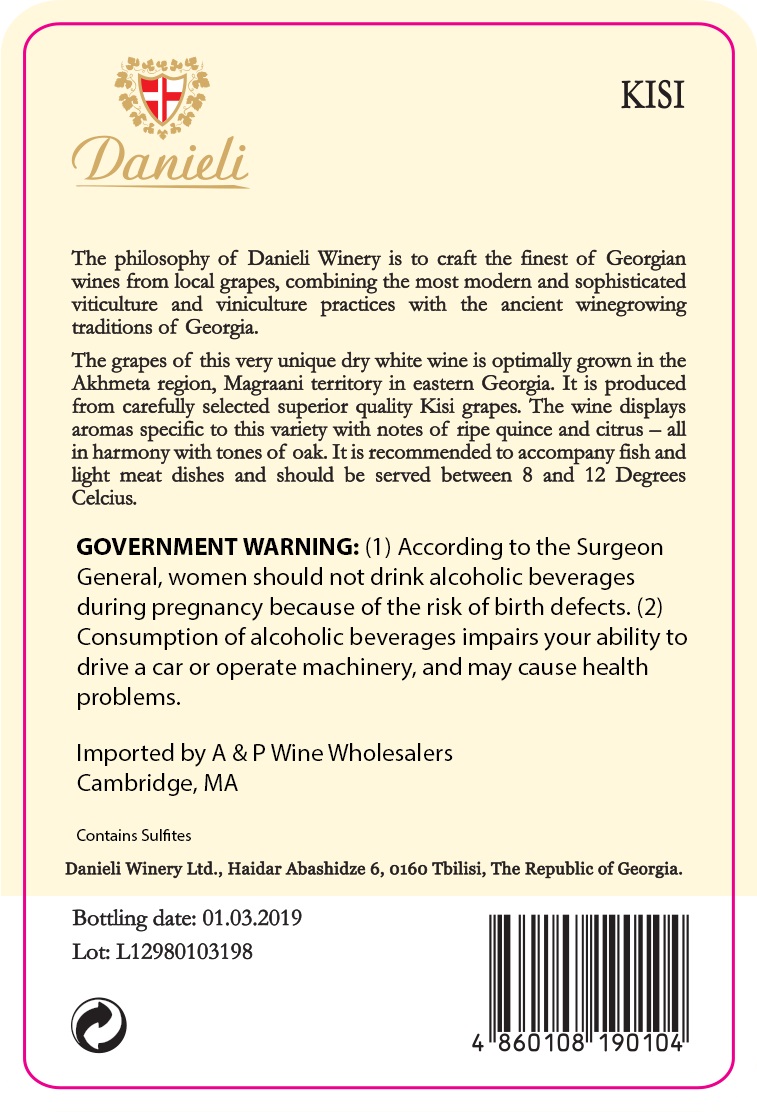 Danieli

KISI

The philosophy of Danieli Winery is to craft the finest of Georgian wines from local grapes, combining the most modern and sophisticated viticulture and viniculture practices with the ancient winegrowing traditions of Georgia.

The grapes of this very unique dry white wine is optimally grown in the Akhmeta region, Magraani territory in eastern Georgia. It is produced from carefully selected superior quality Kisi grapes. The wine displays aromas specific to this variety with notes of ripe quince and citrus – all in harmony with tones of oak. It is recommended to accompany fish and light meat dishes and should be served between 8 and 12 Degrees Celcius.

GOVERNMENT WARNING: (1) According to the Surgeon General, women should not drink alcoholic beverages during pregnancy because of the risk of birth defects. (2) Consumption of alcoholic beverages impairs your ability to drive a car or operate machinery, and may cause health problems.

Imported by A & P Wine Wholesalers
Cambridge, MA

Contains Sulfites

Danieli Winery Ltd., Haidar Abashidze 6, 0160 Tbilisi, The Republic of Georgia.

Bottling date: 01.03.2019
Lot: L12980103198

4 860108 190104